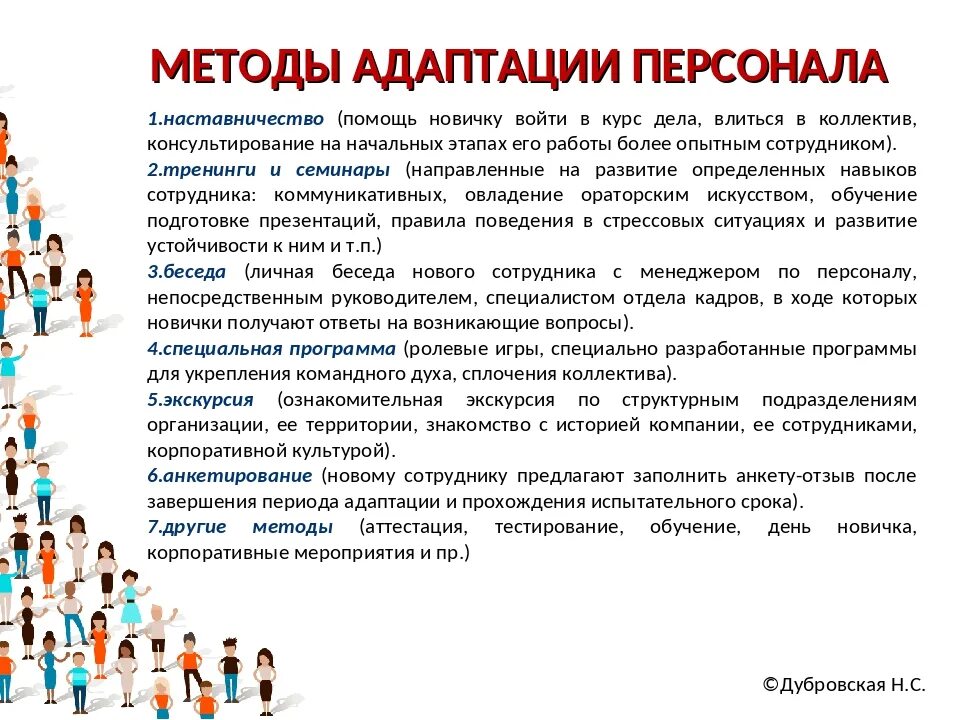 МЕТОДЫ АДАПТАЦИИ ПЕРСОНАЛА

1.наставничество (помощь новичку войти в курс дела, влиться в коллектив, консультирование на начальных этапах его работы более опытным сотрудником).

2.тренинги и семинары (направленные на развитие определенных навыков сотрудника: коммуникативных, овладение ораторским искусством, обучение подготовке презентаций, правила поведения в стрессовых ситуациях и развитие устойчивости к ним и т.п.)

3.беседа (личная беседа нового сотрудника с менеджером по персоналу, непосредственным руководителем, специалистом отдела кадров, в ходе которых новички получают ответы на возникающие вопросы).

4.специальная программа (ролевые игры, специально разработанные программы для укрепления командного духа, сплочения коллектива).

5.экскурсия (ознакомительная экскурсия по структурным подразделениям организации, ее территории, знакомство с историей компании, ее сотрудниками, корпоративной культурой).

6.анкетирование (новому сотруднику предлагают заполнить анкету-отзыв после завершения периода адаптации и прохождения испытательного срока).

7.другие методы (аттестация, тестирование, обучение, день новичка, корпоративные мероприятия и пр.)

©Дубровская Н.С.